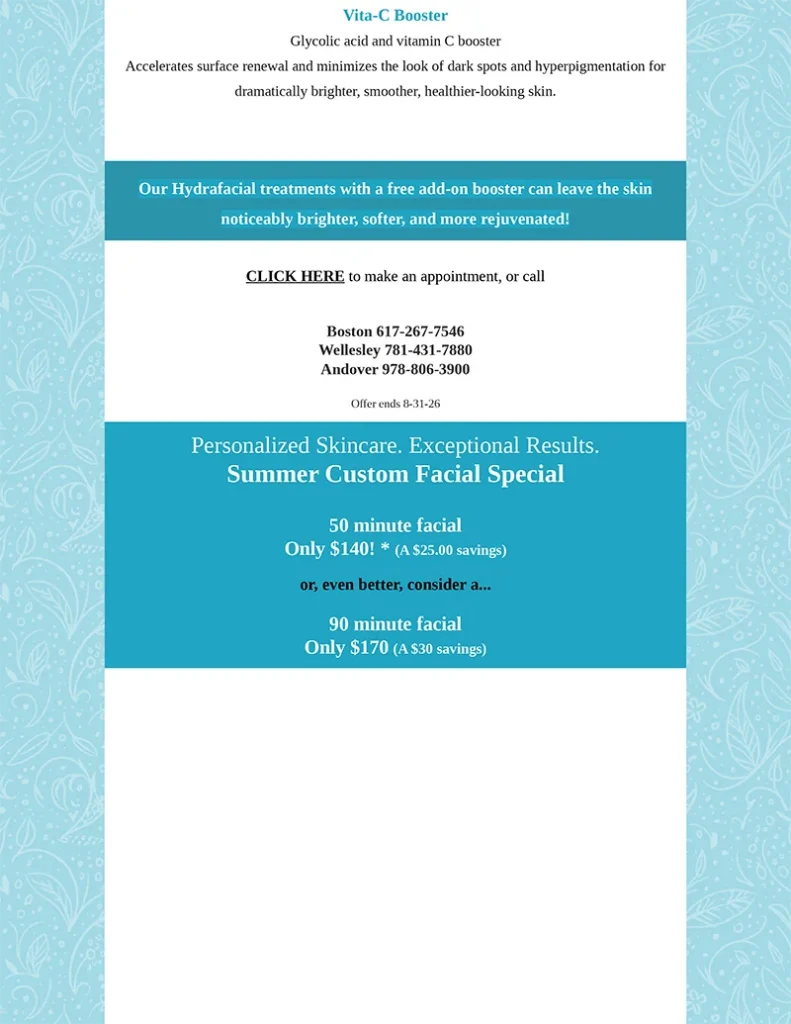 Vita-C Booster

Glycolic acid and vitamin C booster

Accelerates surface renewal and minimizes the look of dark spots and hyperpigmentation for dramatically brighter, smoother, healthier-looking skin.

Our Hydrafacial treatments with a free add-on booster can leave the skin noticeably brighter, softer, and more rejuvenated!

CLICK HERE to make an appointment, or call

Boston 617-267-7546
Wellesley 781-431-7880
Andover 978-806-3900

Offer ends 8-31-26

Personalized Skincare. Exceptional Results.
Summer Custom Facial Special

50 minute facial
Only $140! * (A $25.00 savings)

or, even better, consider a...

90 minute facial
Only $170 (A $30 savings)